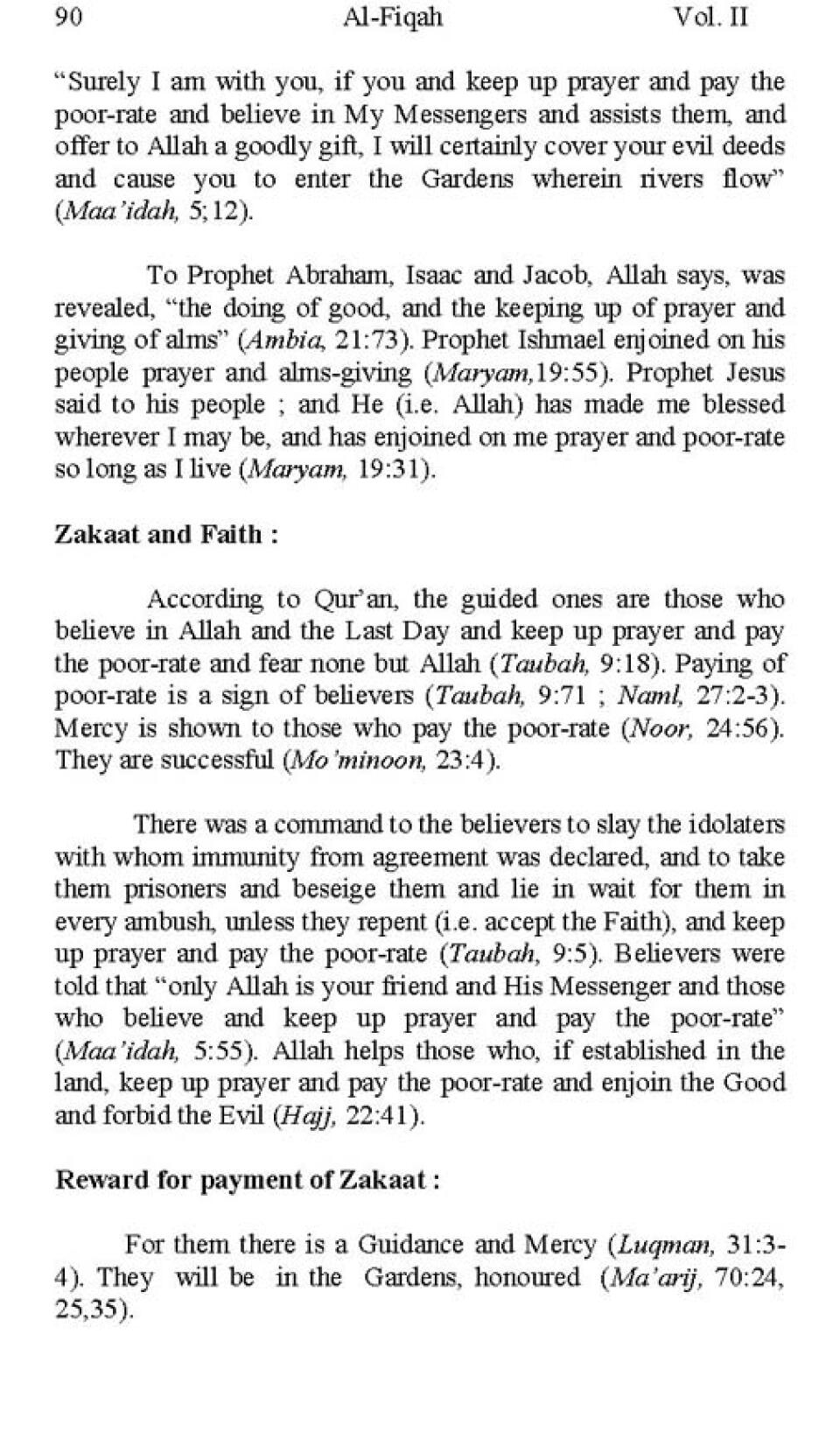 90 Al-Fiqah Vol. II

"Surely I am with you, if you and keep up prayer and pay the poor-rate and believe in My Messengers and assists them, and offer to Allah a goodly gift, I will certainly cover your evil deeds and cause you to enter the Gardens wherein rivers flow" (Maa'idah, 5;12).

To Prophet Abraham, Isaac and Jacob, Allah says, was revealed, "the doing of good, and the keeping up of prayer and giving of alms" (Ambia, 21:73). Prophet Ishmael enjoined on his people prayer and alms-giving (Maryam,19:55). Prophet Jesus said to his people ; and He (i.e. Allah) has made me blessed wherever I may be, and has enjoined on me prayer and poor-rate so long as I live (Maryam, 19:31).

Zakaat and Faith :

According to Qur'an, the guided ones are those who believe in Allah and the Last Day and keep up prayer and pay the poor-rate and fear none but Allah (Taubah, 9:18). Paying of poor-rate is a sign of believers (Taubah, 9:71 ; Naml, 27:2-3). Mercy is shown to those who pay the poor-rate (Noor, 24:56). They are successful (Mo'minoon, 23:4).

There was a command to the believers to slay the idolaters with whom immunity from agreement was declared, and to take them prisoners and beseige them and lie in wait for them in every ambush, unless they repent (i.e. accept the Faith), and keep up prayer and pay the poor-rate (Taubah, 9:5). Believers were told that "only Allah is your friend and His Messenger and those who believe and keep up prayer and pay the poor-rate" (Maa'idah, 5:55). Allah helps those who, if established in the land, keep up prayer and pay the poor-rate and enjoin the Good and forbid the Evil (Hajj, 22:41).

Reward for payment of Zakaat :

For them there is a Guidance and Mercy (Luqman, 31:3-4). They will be in the Gardens, honoured (Ma'arij, 70:24, 25,35).